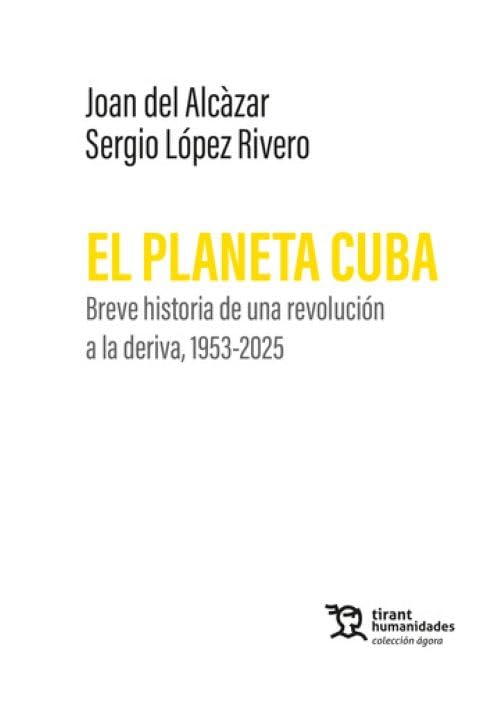 Joan del Alcàzar
Sergio López Rivero

EL PLANETA CUBA

Breve historia de una revolución a la deriva, 1953-2025

tirant
humanidades
colección ágora